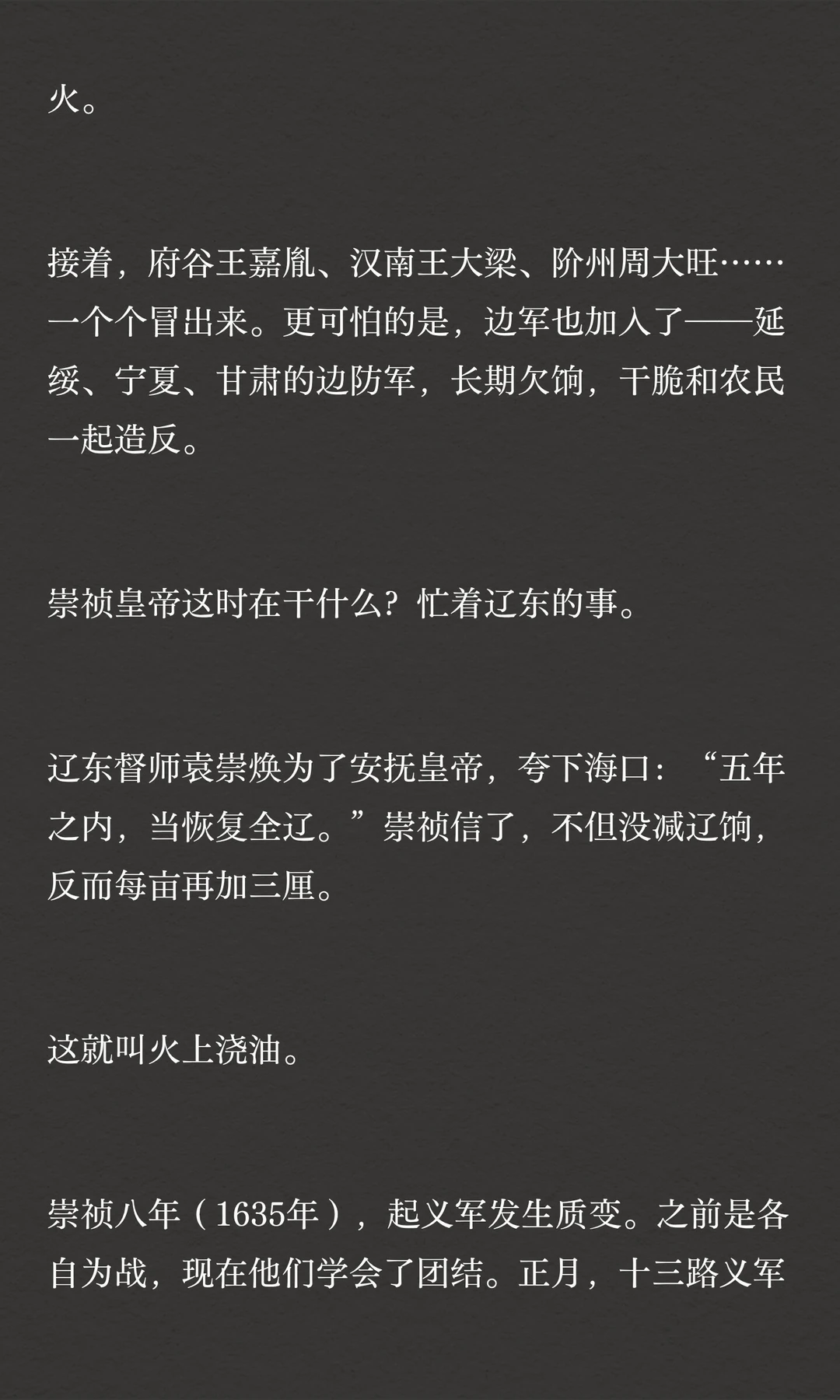 火。

接着，府谷王嘉胤、汉南王大梁、阶州周大旺……一个个冒出来。更可怕的是，边军也加入了——延绥、宁夏、甘肃的边防军，长期欠饷，干脆和农民一起造反。

崇祯皇帝这时在干什么？忙着辽东的事。

辽东督师袁崇焕为了安抚皇帝，夸下海口：“五年之内，当恢复全辽。”崇祯信了，不但没减辽饷，反而每亩再加三厘。

这就叫火上浇油。

崇祯八年（1635年），起义军发生质变。之前是各自为战，现在他们学会了团结。正月，十三路义军